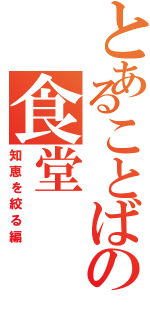 とあることばの食堂

知恵を絞る編